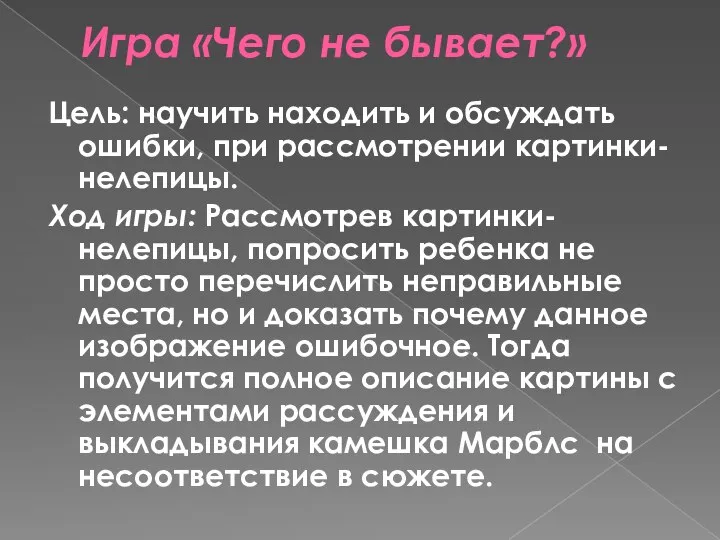 Игра «Чего не бывает?»

Цель: научить находить и обсуждать ошибки, при рассмотрении картинки-нелепицы.

Ход игры: Рассмотрев картинки-нелепицы, попросить ребенка не просто перечислить неправильные места, но и доказать почему данное изображение ошибочное. Тогда получится полное описание картины с элементами рассуждения и выкладывания камешка Марблс на несоответствие в сюжете.